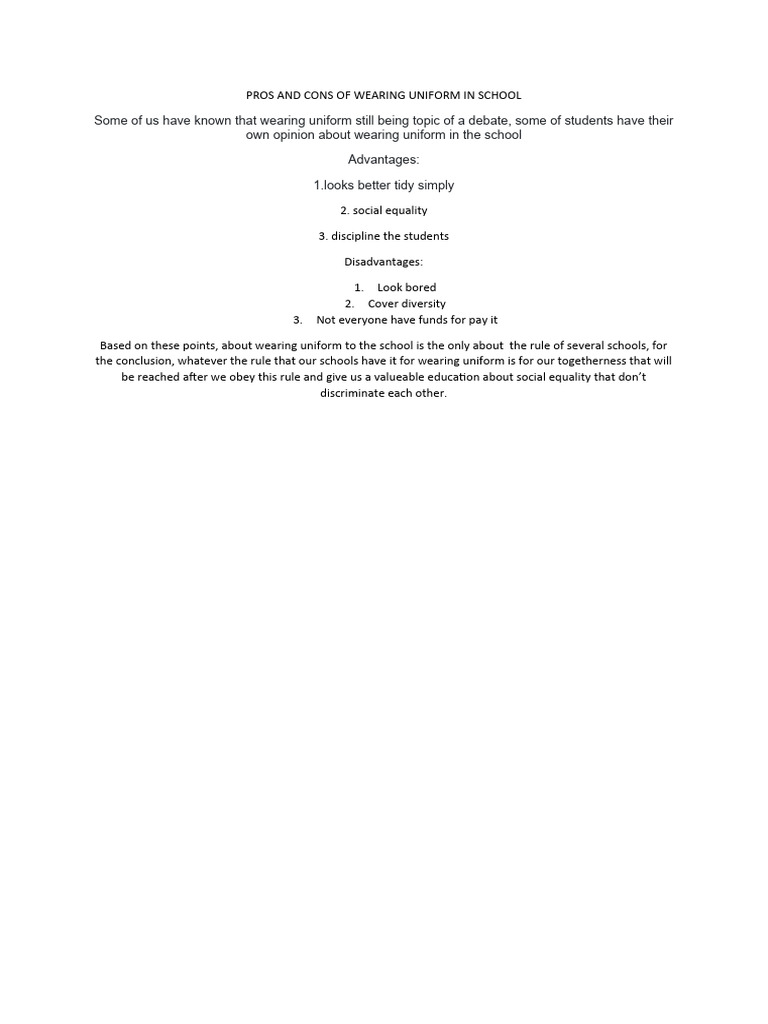 PROS AND CONS OF WEARING UNIFORM IN SCHOOL

Some of us have known that wearing uniform still being topic of a debate, some of students have their own opinion about wearing uniform in the school

Advantages:

1.looks better tidy simply

2. social equality

3. discipline the students

Disadvantages:

1. Look bored
2. Cover diversity
3. Not everyone have funds for pay it

Based on these points, about wearing uniform to the school is the only about the rule of several schools, for the conclusion, whatever the rule that our schools have it for wearing uniform is for our togetherness that will be reached after we obey this rule and give us a valueable education about social equality that don't discriminate each other.